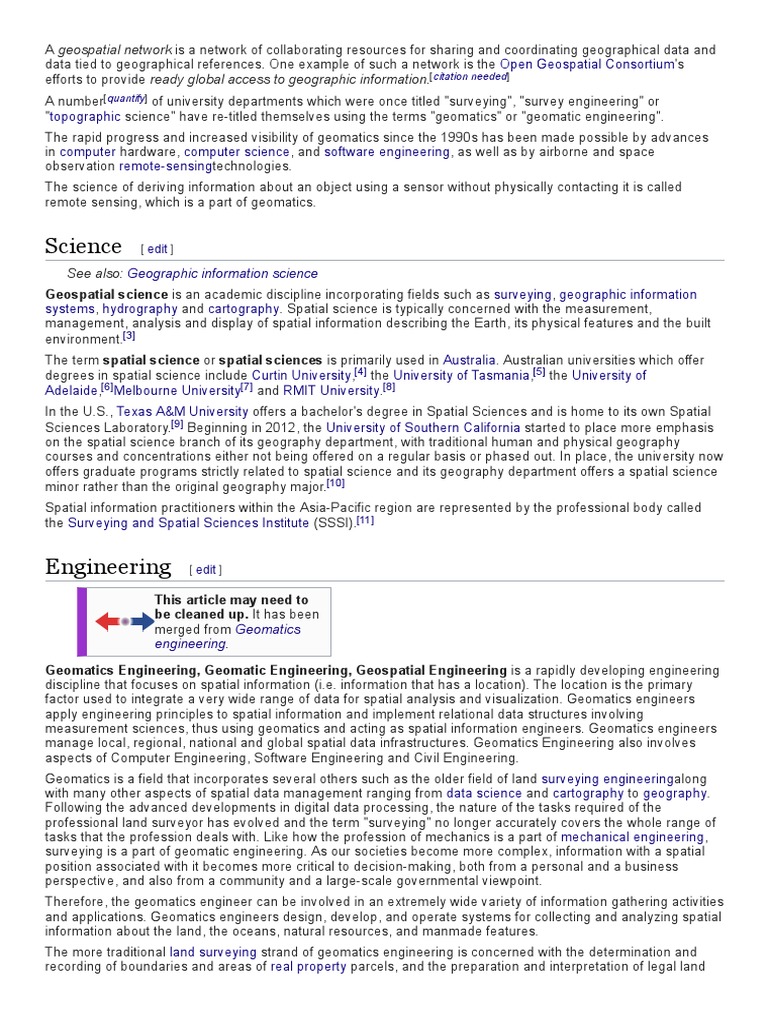 A geospatial network is a network of collaborating resources for sharing and coordinating geographical data and data tied to geographical references. One example of such a network is the Open Geospatial Consortium's efforts to provide ready global access to geographic information.[citation needed]

A number[quantify] of university departments which were once titled "surveying", "survey engineering" or "topographic science" have re-titled themselves using the terms "geomatics" or "geomatic engineering".

The rapid progress and increased visibility of geomatics since the 1990s has been made possible by advances in computer hardware, computer science, and software engineering, as well as by airborne and space observation remote-sensingtechnologies.

The science of deriving information about an object using a sensor without physically contacting it is called remote sensing, which is a part of geomatics.

Science [ edit ]

See also: Geographic information science

Geospatial science is an academic discipline incorporating fields such as surveying, geographic information systems, hydrography and cartography. Spatial science is typically concerned with the measurement, management, analysis and display of spatial information describing the Earth, its physical features and the built environment.[3]

The term spatial science or spatial sciences is primarily used in Australia. Australian universities which offer degrees in spatial science include Curtin University,[4] the University of Tasmania,[5] the University of Adelaide,[6]Melbourne University[7] and RMIT University.[8]

In the U.S., Texas A&M University offers a bachelor's degree in Spatial Sciences and is home to its own Spatial Sciences Laboratory.[9] Beginning in 2012, the University of Southern California started to place more emphasis on the spatial science branch of its geography department, with traditional human and physical geography courses and concentrations either not being offered on a regular basis or phased out. In place, the university now offers graduate programs strictly related to spatial science and its geography department offers a spatial science minor rather than the original geography major.[10]

Spatial information practitioners within the Asia-Pacific region are represented by the professional body called the Surveying and Spatial Sciences Institute (SSSI).[11]

Engineering [ edit ]

This article may need to be cleaned up. It has been merged from Geomatics engineering.

Geomatics Engineering, Geomatic Engineering, Geospatial Engineering is a rapidly developing engineering discipline that focuses on spatial information (i.e. information that has a location). The location is the primary factor used to integrate a very wide range of data for spatial analysis and visualization. Geomatics engineers apply engineering principles to spatial information and implement relational data structures involving measurement sciences, thus using geomatics and acting as spatial information engineers. Geomatics engineers manage local, regional, national and global spatial data infrastructures. Geomatics Engineering also involves aspects of Computer Engineering, Software Engineering and Civil Engineering.

Geomatics is a field that incorporates several others such as the older field of land surveying engineeringalong with many other aspects of spatial data management ranging from data science and cartography to geography. Following the advanced developments in digital data processing, the nature of the tasks required of the professional land surveyor has evolved and the term "surveying" no longer accurately covers the whole range of tasks that the profession deals with. Like how the profession of mechanics is a part of mechanical engineering, surveying is a part of geomatic engineering. As our societies become more complex, information with a spatial position associated with it becomes more critical to decision-making, both from a personal and a business perspective, and also from a community and a large-scale governmental viewpoint.

Therefore, the geomatics engineer can be involved in an extremely wide variety of information gathering activities and applications. Geomatics engineers design, develop, and operate systems for collecting and analyzing spatial information about the land, the oceans, natural resources, and manmade features.

The more traditional land surveying strand of geomatics engineering is concerned with the determination and recording of boundaries and areas of real property parcels, and the preparation and interpretation of legal land